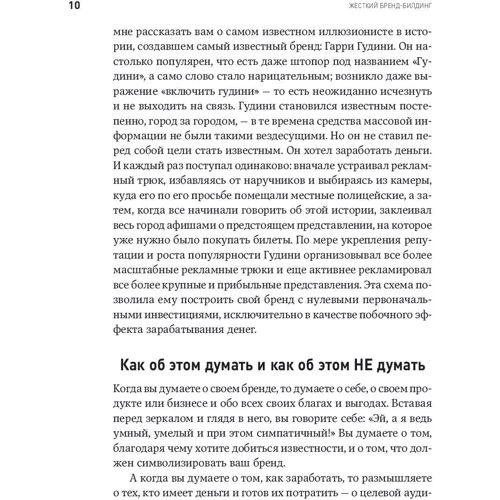 10

ЖЕСТКИЙ БРЕНД-БИЛДИНГ

мне рассказать вам о самом известном иллюзионисте в истории, создавшем самый известный бренд: Гарри Гудини. Он настолько популярен, что есть даже штопор под названием «Гудини», а само слово стало нарицательным; возникло даже выражение «включить гудини» — то есть неожиданно исчезнуть и не выходить на связь. Гудини становился известным постепенно, город за городом, — в те времена средства массовой информации не были такими вездесущими. Но он не ставил перед собой цели стать известным. Он хотел заработать деньги. И каждый раз поступал одинаково: вначале устраивал рекламный трюк, избавляясь от наручников и выбираясь из камеры, куда его по его просьбе помещали местные полицейские, а затем, когда все начинали говорить об этой истории, заклеивал весь город афишами о предстоящем представлении, на которое уже нужно было покупать билеты. По мере укрепления репутации и роста популярности Гудини организовывал все более масштабные рекламные трюки и еще активнее рекламировал все более крупные и прибыльные представления. Эта схема позволила ему построить свой бренд с нулевыми первоначальными инвестициями, исключительно в качестве побочного эффекта зарабатывания денег.

Как об этом думать и как об этом НЕ думать

Когда вы думаете о своем бренде, то думаете о себе, о своем продукте или бизнесе и обо всех своих благах и выгодах. Вставая перед зеркалом и глядя в него, вы говорите себе: «Эй, а я ведь умный, умелый и при этом симпатичный!» Вы думаете о том, благодаря чему хотите добиться известности, и о том, что должен символизировать ваш бренд.

А когда вы думаете о том, как заработать, то размышляете о тех, кто имеет деньги и готов их потратить — о целевой ауди-